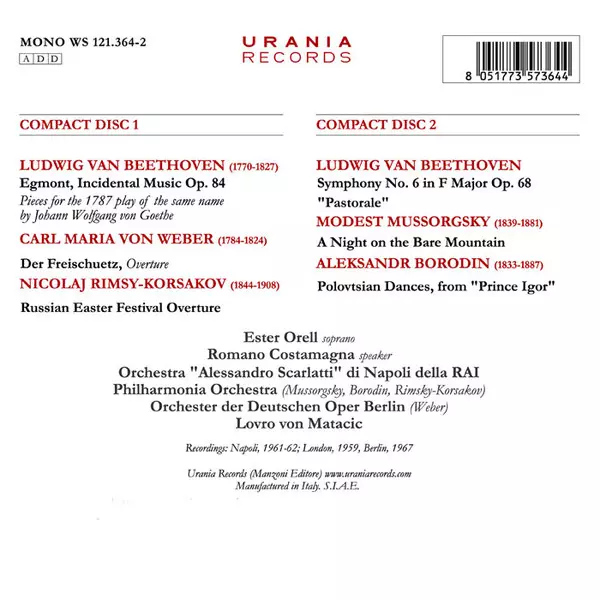 MONO WS 121.364-2
A D D

URANIA
RECORDS

8 051773 573644

COMPACT DISC 1

LUDWIG VAN BEETHOVEN (1770-1827)
Egmont, Incidental Music Op. 84
Pieces for the 1787 play of the same name by Johann Wolfgang von Goethe

CARL MARIA VON WEBER (1784-1824)
Der Freischuetz, Overture

NICOLAJ RIMSY-KORSAKOV (1844-1908)
Russian Easter Festival Overture

COMPACT DISC 2

LUDWIG VAN BEETHOVEN
Symphony No. 6 in F Major Op. 68
"Pastorale"

MODEST MUSSORGSKY (1839-1881)
A Night on the Bare Mountain

ALEKSANDR BORODIN (1833-1887)
Polovtsian Dances, from "Prince Igor"

Ester Orell soprano
Romano Costamagna speaker
Orchestra "Alessandro Scarlatti" di Napoli della RAI
Philharmonia Orchestra (Mussorgsky, Borodin, Rimsky-Korsakov)
Orchester der Deutschen Oper Berlin (Weber)
Lovro von Matacic

Recordings: Napoli, 1961-62; London, 1959, Berlin, 1967

Urania Records (Manzoni Editore) www.uraniarecords.com
Manufactured in Italy. S.I.A.E.